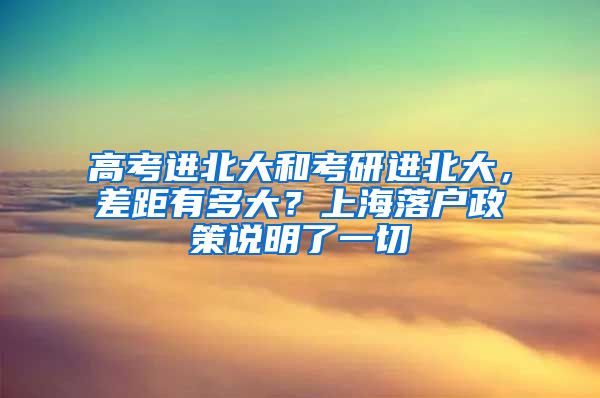 高考进北大和考研进北大，差距有多大？上海落户政策说明了一切